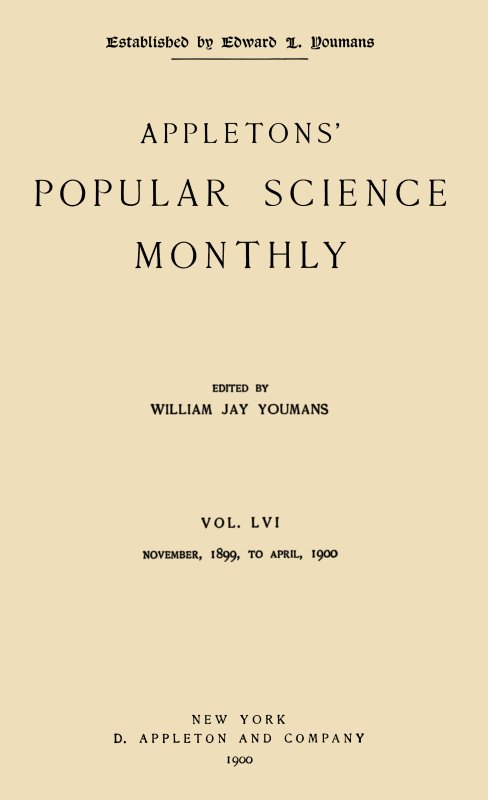 Established by Edward L. Youmans

APPLETONS'
POPULAR SCIENCE
MONTHLY

EDITED BY
WILLIAM JAY YOUMANS

VOL. LVI
NOVEMBER, 1899, TO APRIL, 1900

NEW YORK
D. APPLETON AND COMPANY
1900